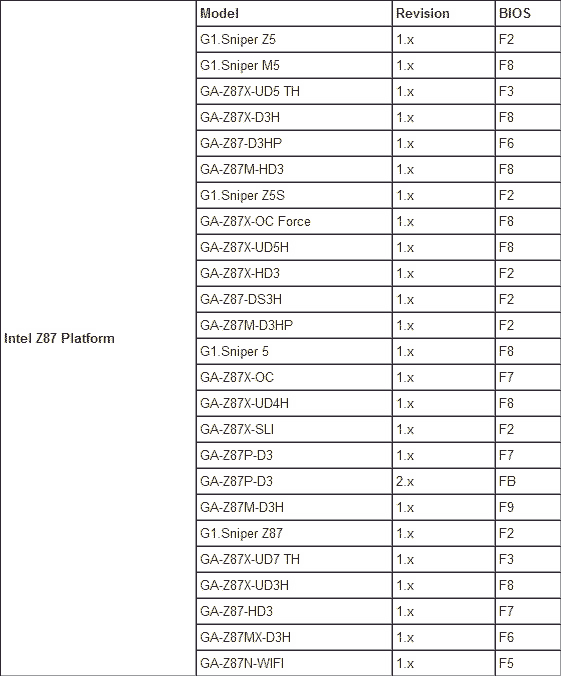 | | Model | Revision | BIOS |
|---|---|---|---|
| Intel Z87 Platform | G1.Sniper Z5 | 1.x | F2 |
| | G1.Sniper M5 | 1.x | F8 |
| | GA-Z87X-UD5 TH | 1.x | F3 |
| | GA-Z87X-D3H | 1.x | F8 |
| | GA-Z87-D3HP | 1.x | F6 |
| | GA-Z87M-HD3 | 1.x | F8 |
| | G1.Sniper Z5S | 1.x | F2 |
| | GA-Z87X-OC Force | 1.x | F8 |
| | GA-Z87X-UD5H | 1.x | F8 |
| | GA-Z87X-HD3 | 1.x | F2 |
| | GA-Z87-DS3H | 1.x | F2 |
| | GA-Z87M-D3HP | 1.x | F2 |
| | G1.Sniper 5 | 1.x | F8 |
| | GA-Z87X-OC | 1.x | F7 |
| | GA-Z87X-UD4H | 1.x | F8 |
| | GA-Z87X-SLI | 1.x | F2 |
| | GA-Z87P-D3 | 1.x | F7 |
| | GA-Z87P-D3 | 2.x | FB |
| | GA-Z87M-D3H | 1.x | F9 |
| | G1.Sniper Z87 | 1.x | F2 |
| | GA-Z87X-UD7 TH | 1.x | F3 |
| | GA-Z87X-UD3H | 1.x | F8 |
| | GA-Z87-HD3 | 1.x | F7 |
| | GA-Z87MX-D3H | 1.x | F6 |
| | GA-Z87N-WIFI | 1.x | F5 |